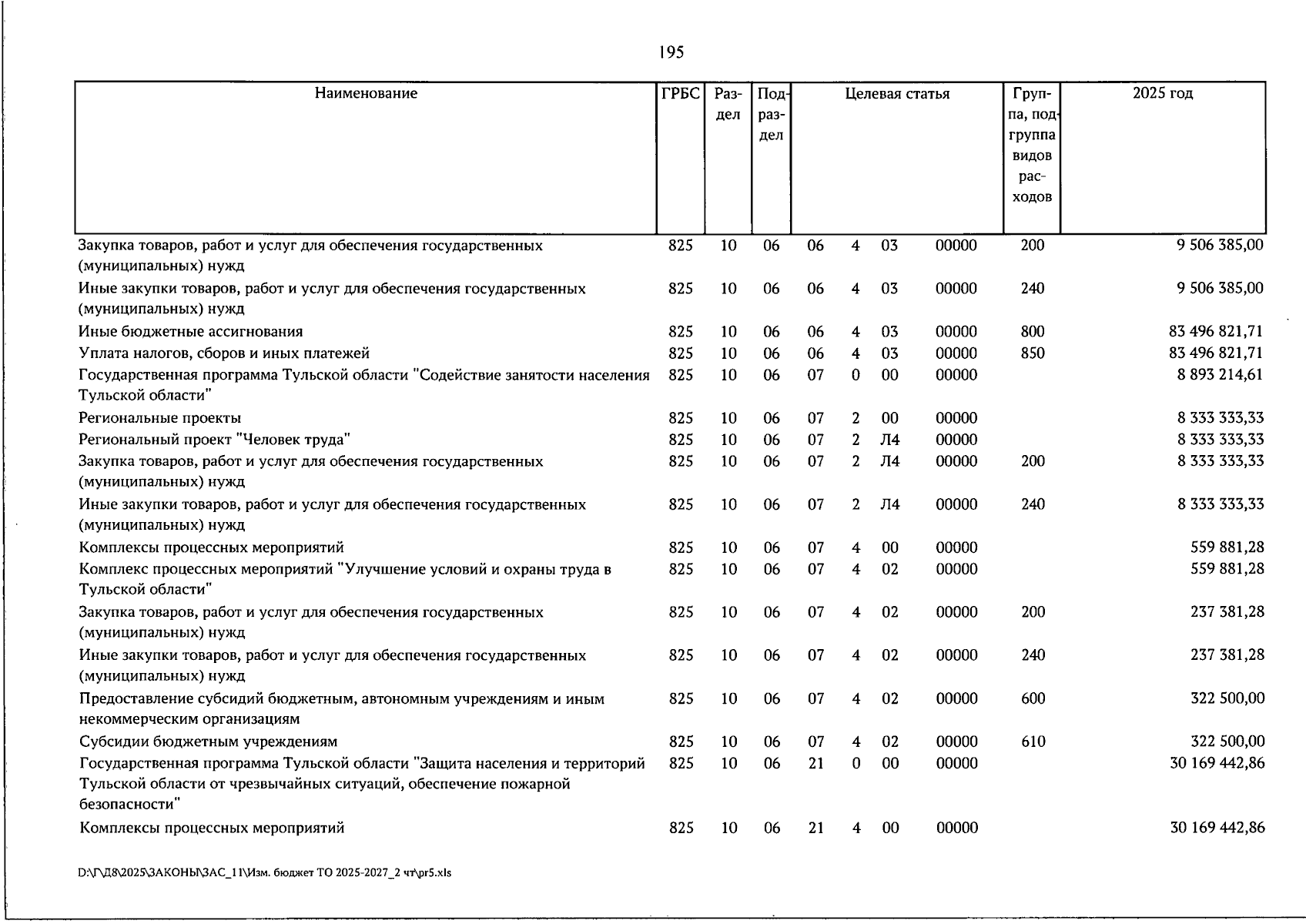 195

| Наименование | ГРБС | Раздел | Подраздел | Целевая статья | | | | Группа, подгруппа видов расходов | 2025 год |
|---|---|---|---|---|---|---|---|---|---|
| Закупка товаров, работ и услуг для обеспечения государственных (муниципальных) нужд | 825 | 10 | 06 | 06 | 4 | 03 | 00000 | 200 | 9 506 385,00 |
| Иные закупки товаров, работ и услуг для обеспечения государственных (муниципальных) нужд | 825 | 10 | 06 | 06 | 4 | 03 | 00000 | 240 | 9 506 385,00 |
| Иные бюджетные ассигнования | 825 | 10 | 06 | 06 | 4 | 03 | 00000 | 800 | 83 496 821,71 |
| Уплата налогов, сборов и иных платежей | 825 | 10 | 06 | 06 | 4 | 03 | 00000 | 850 | 83 496 821,71 |
| Государственная программа Тульской области "Содействие занятости населения Тульской области" | 825 | 10 | 06 | 07 | 0 | 00 | 00000 | | 8 893 214,61 |
| Региональные проекты | 825 | 10 | 06 | 07 | 2 | 00 | 00000 | | 8 333 333,33 |
| Региональный проект "Человек труда" | 825 | 10 | 06 | 07 | 2 | Л4 | 00000 | | 8 333 333,33 |
| Закупка товаров, работ и услуг для обеспечения государственных (муниципальных) нужд | 825 | 10 | 06 | 07 | 2 | Л4 | 00000 | 200 | 8 333 333,33 |
| Иные закупки товаров, работ и услуг для обеспечения государственных (муниципальных) нужд | 825 | 10 | 06 | 07 | 2 | Л4 | 00000 | 240 | 8 333 333,33 |
| Комплексы процессных мероприятий | 825 | 10 | 06 | 07 | 4 | 00 | 00000 | | 559 881,28 |
| Комплекс процессных мероприятий "Улучшение условий и охраны труда в Тульской области" | 825 | 10 | 06 | 07 | 4 | 02 | 00000 | | 559 881,28 |
| Закупка товаров, работ и услуг для обеспечения государственных (муниципальных) нужд | 825 | 10 | 06 | 07 | 4 | 02 | 00000 | 200 | 237 381,28 |
| Иные закупки товаров, работ и услуг для обеспечения государственных (муниципальных) нужд | 825 | 10 | 06 | 07 | 4 | 02 | 00000 | 240 | 237 381,28 |
| Предоставление субсидий бюджетным, автономным учреждениям и иным некоммерческим организациям | 825 | 10 | 06 | 07 | 4 | 02 | 00000 | 600 | 322 500,00 |
| Субсидии бюджетным учреждениям | 825 | 10 | 06 | 07 | 4 | 02 | 00000 | 610 | 322 500,00 |
| Государственная программа Тульской области "Защита населения и территорий Тульской области от чрезвычайных ситуаций, обеспечение пожарной безопасности" | 825 | 10 | 06 | 21 | 0 | 00 | 00000 | | 30 169 442,86 |
| Комплексы процессных мероприятий | 825 | 10 | 06 | 21 | 4 | 00 | 00000 | | 30 169 442,86 |

D:\Г\Д8\2025\ЗАКОНЫ\ЗАС_11\Изм. бюджет ТО 2025-2027_2 чт\pr5.xls